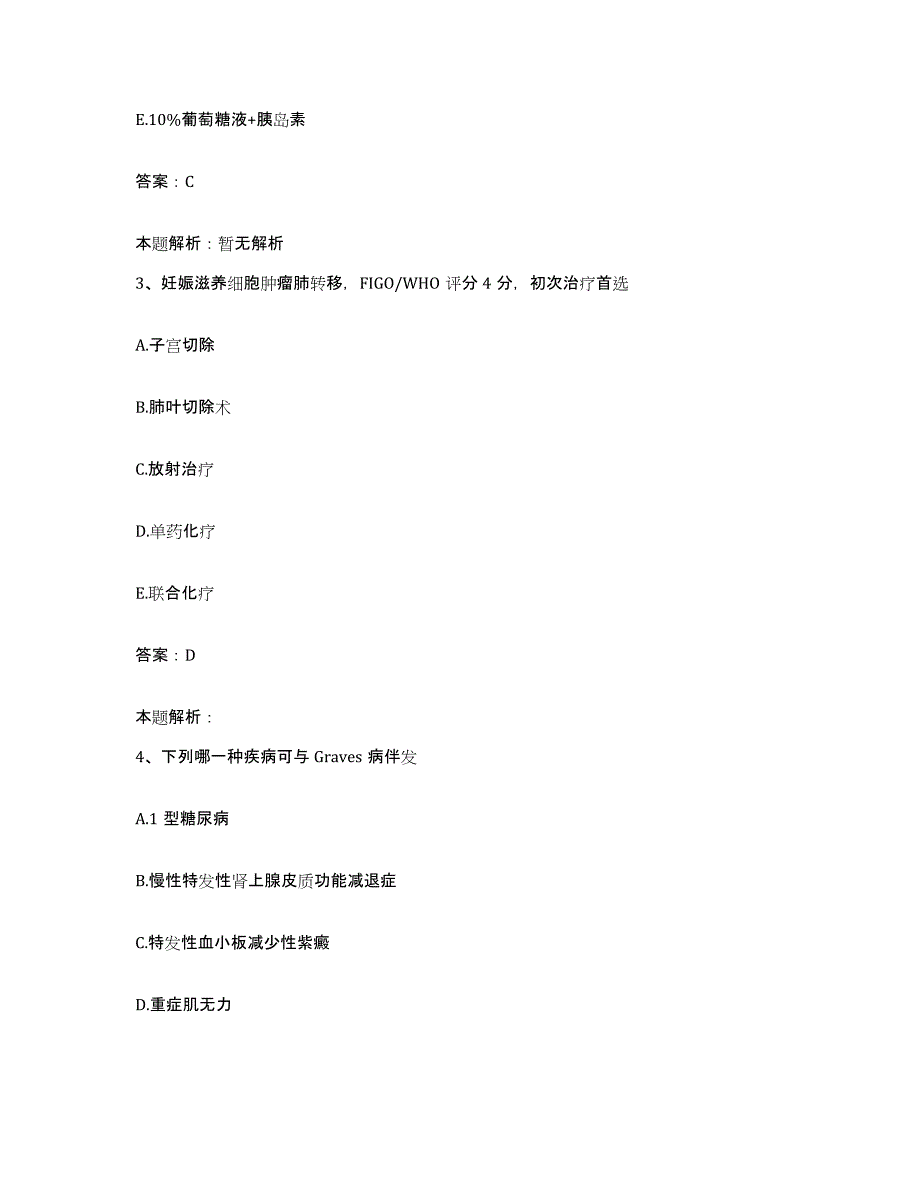 E.10%葡萄糖液+胰岛素

答案：C

本题解析：暂无解析

3、妊娠滋养细胞肿瘤肺转移，FIGO/WHO 评分 4 分，初次治疗首选

A.子宫切除

B.肺叶切除术

C.放射治疗

D.单药化疗

E.联合化疗

答案：D

本题解析：

4、下列哪一种疾病可与 Graves 病伴发

A.1 型糖尿病

B.慢性特发性肾上腺皮质功能减退症

C.特发性血小板减少性紫癜

D.重症肌无力